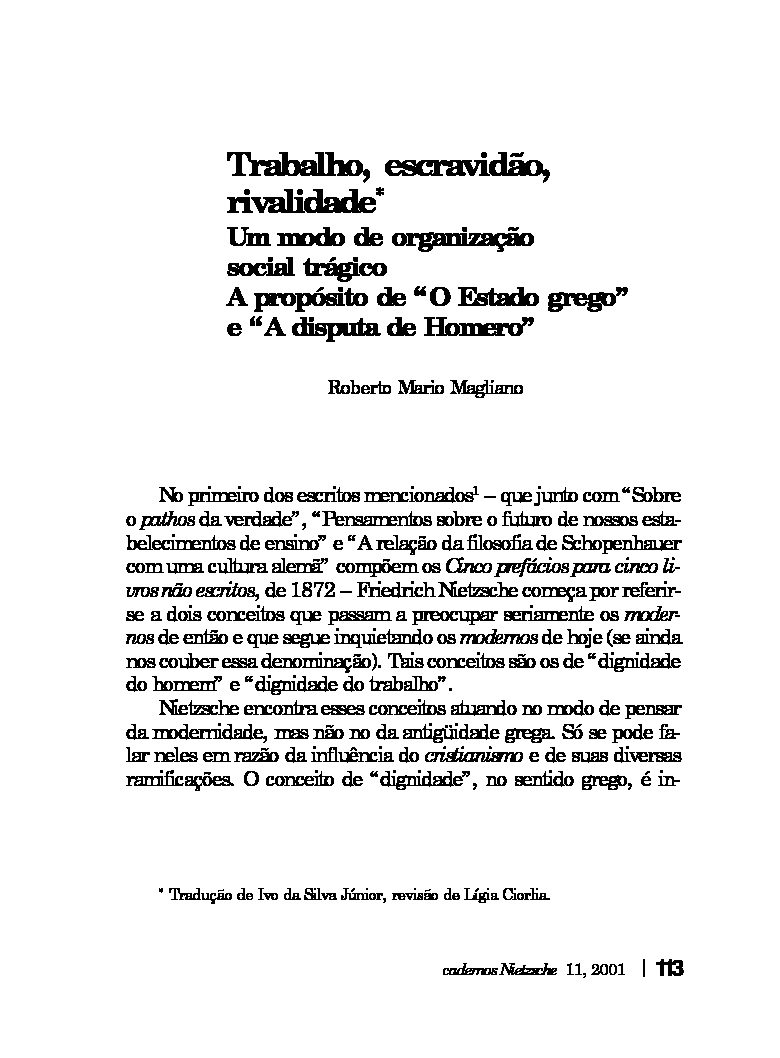 Trabalho, escravidão, rivalidade$^{*}$
Um modo de organização social trágico
A propósito de "O Estado grego" e "A disputa de Homero"

Roberto Mario Magliano

No primeiro dos escritos mencionados$^{1}$ – que junto com "Sobre o pathos da verdade", "Pensamentos sobre o futuro de nossos estabelecimentos de ensino" e "A relação da filosofia de Schopenhauer com uma cultura alemã" compõem os Cinco prefácios para cinco livros não escritos, de 1872 – Friedrich Nietzsche começa por referir-se a dois conceitos que passam a preocupar seriamente os modernos de então e que segue inquietando os modernos de hoje (se ainda nos couber essa denominação). Tais conceitos são os de "dignidade do homem" e "dignidade do trabalho".

Nietzsche encontra esses conceitos atuando no modo de pensar da modernidade, mas não no da antigüidade grega. Só se pode falar neles em razão da influência do cristianismo e de suas diversas ramificações. O conceito de "dignidade", no sentido grego, é in-

* Tradução de Ivo da Silva Júnior, revisão de Lígia Ciorlia.

cadernos Nietzsche 11, 2001 | 113